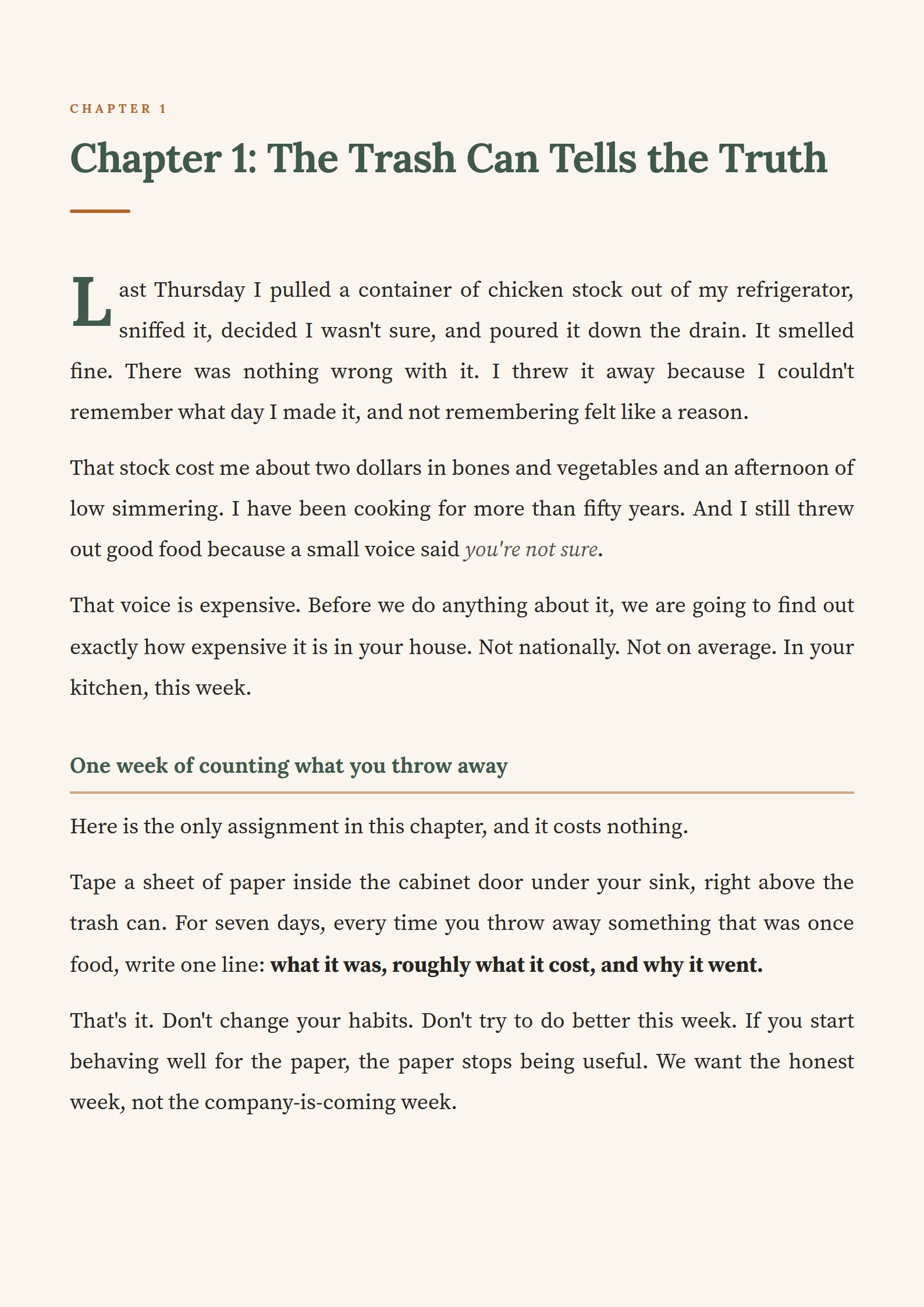 CHAPTER 1

Chapter 1: The Trash Can Tells the Truth

Last Thursday I pulled a container of chicken stock out of my refrigerator, sniffed it, decided I wasn't sure, and poured it down the drain. It smelled fine. There was nothing wrong with it. I threw it away because I couldn't remember what day I made it, and not remembering felt like a reason.

That stock cost me about two dollars in bones and vegetables and an afternoon of low simmering. I have been cooking for more than fifty years. And I still threw out good food because a small voice said you're not sure.

That voice is expensive. Before we do anything about it, we are going to find out exactly how expensive it is in your house. Not nationally. Not on average. In your kitchen, this week.

One week of counting what you throw away

Here is the only assignment in this chapter, and it costs nothing.

Tape a sheet of paper inside the cabinet door under your sink, right above the trash can. For seven days, every time you throw away something that was once food, write one line: what it was, roughly what it cost, and why it went.

That's it. Don't change your habits. Don't try to do better this week. If you start behaving well for the paper, the paper stops being useful. We want the honest week, not the company-is-coming week.